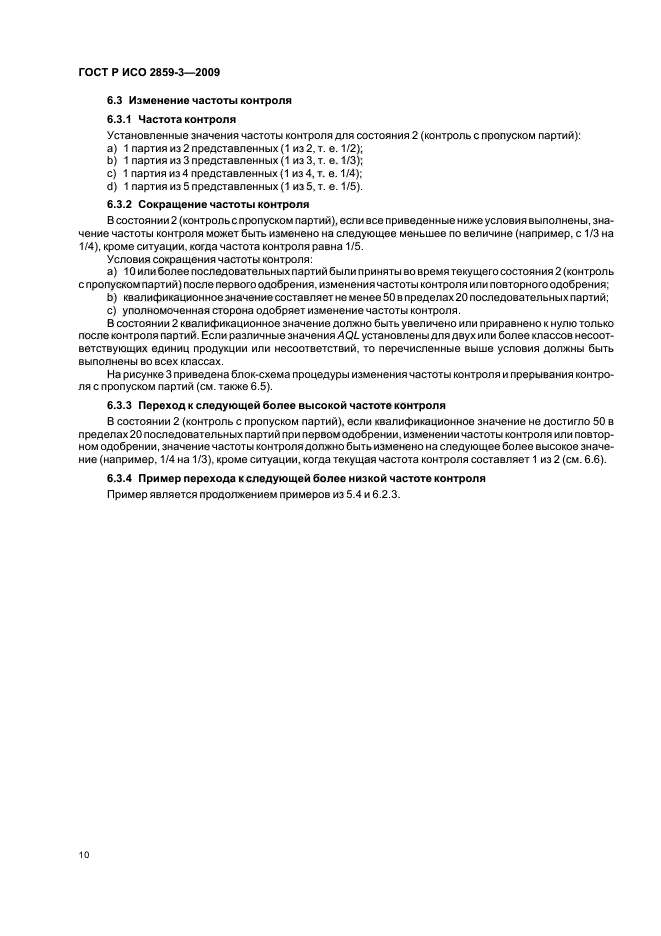 ГОСТ Р ИСО 2859-3—2009

6.3 Изменение частоты контроля

6.3.1 Частота контроля

Установленные значения частоты контроля для состояния 2 (контроль с пропуском партий):
a) 1 партия из 2 представленных (1 из 2, т. е. 1/2);
b) 1 партия из 3 представленных (1 из 3, т. е. 1/3);
c) 1 партия из 4 представленных (1 из 4, т. е. 1/4);
d) 1 партия из 5 представленных (1 из 5, т. е. 1/5).

6.3.2 Сокращение частоты контроля

В состоянии 2 (контроль с пропуском партий), если все приведенные ниже условия выполнены, значение частоты контроля может быть изменено на следующее меньшее по величине (например, с 1/3 на 1/4), кроме ситуации, когда частота контроля равна 1/5.

Условия сокращения частоты контроля:
a) 10 или более последовательных партий были приняты во время текущего состояния 2 (контроль с пропуском партий) после первого одобрения, изменения частоты контроля или повторного одобрения;
b) квалификационное значение составляет не менее 50 в пределах 20 последовательных партий;
c) уполномоченная сторона одобряет изменение частоты контроля.

В состоянии 2 квалификационное значение должно быть увеличено или приравнено к нулю только после контроля партий. Если различные значения AQL установлены для двух или более классов несоответствующих единиц продукции или несоответствий, то перечисленные выше условия должны быть выполнены во всех классах.

На рисунке 3 приведена блок-схема процедуры изменения частоты контроля и прерывания контроля с пропуском партий (см. также 6.5).

6.3.3 Переход к следующей более высокой частоте контроля

В состоянии 2 (контроль с пропуском партий), если квалификационное значение не достигло 50 в пределах 20 последовательных партий при первом одобрении, изменении частоты контроля или повторном одобрении, значение частоты контроля должно быть изменено на следующее более высокое значение (например, 1/4 на 1/3), кроме ситуации, когда текущая частота контроля составляет 1 из 2 (см. 6.6).

6.3.4 Пример перехода к следующей более низкой частоте контроля

Пример является продолжением примеров из 5.4 и 6.2.3.

10